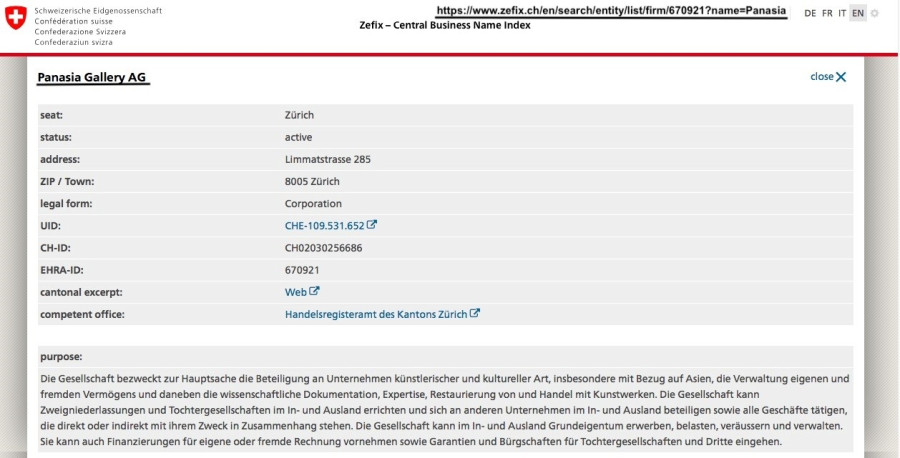 Schweizerische Eidgenossenschaft
Confédération suisse
Confederazione Svizzera
Confederaziun svizra

https://www.zefix.ch/en/search/entity/list/firm/670921?name=Panasia

Zefix – Central Business Name Index

DE FR IT EN

Panasia Gallery AG

close

| | |
|---|---|
| seat: | Zürich |
| status: | active |
| address: | Limmatstrasse 285 |
| ZIP / Town: | 8005 Zürich |
| legal form: | Corporation |
| UID: | CHE-109.531.652 |
| CH-ID: | CH02030256686 |
| EHRA-ID: | 670921 |
| cantonal excerpt: | Web |
| competent office: | Handelsregisteramt des Kantons Zürich |

purpose:

Die Gesellschaft bezweckt zur Hauptsache die Beteiligung an Unternehmen künstlerischer und kultureller Art, insbesondere mit Bezug auf Asien, die Verwaltung eigenen und fremden Vermögens und daneben die wissenschaftliche Dokumentation, Expertise, Restaurierung von und Handel mit Kunstwerken. Die Gesellschaft kann Zweigniederlassungen und Tochtergesellschaften im In- und Ausland errichten und sich an anderen Unternehmen im In- und Ausland beteiligen sowie alle Geschäfte tätigen, die direkt oder indirekt mit ihrem Zweck in Zusammenhang stehen. Die Gesellschaft kann im In- und Ausland Grundeigentum erwerben, belasten, veräussern und verwalten. Sie kann auch Finanzierungen für eigene oder fremde Rechnung vornehmen sowie Garantien und Bürgschaften für Tochtergesellschaften und Dritte eingehen.